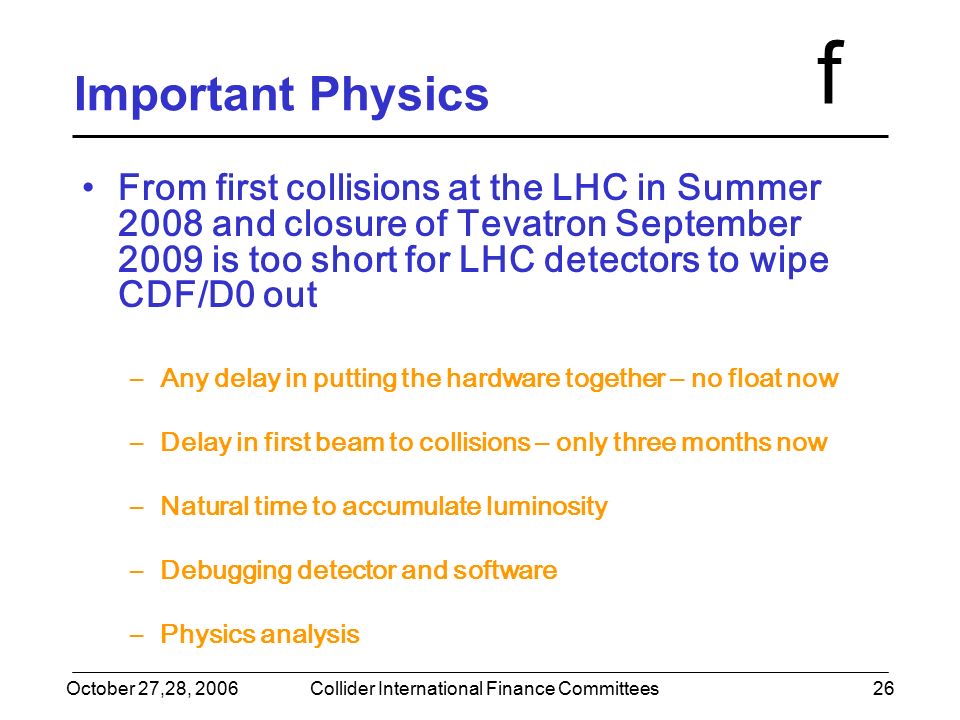 Important Physics

f

• From first collisions at the LHC in Summer 2008 and closure of Tevatron September 2009 is too short for LHC detectors to wipe CDF/D0 out

– Any delay in putting the hardware together – no float now

– Delay in first beam to collisions – only three months now

– Natural time to accumulate luminosity

– Debugging detector and software

– Physics analysis

October 27,28, 2006 Collider International Finance Committees 26